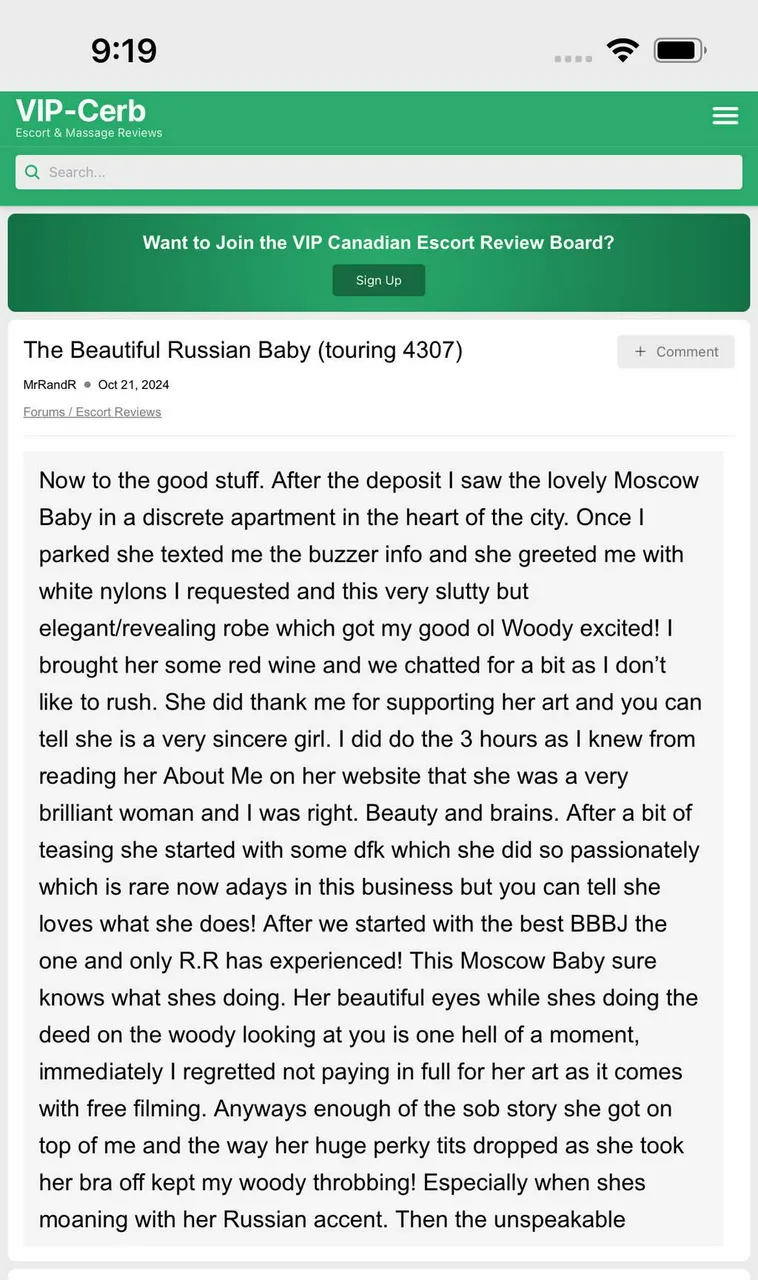 9:19

VIP-Cerb
Escort & Massage Reviews

Search...

Want to Join the VIP Canadian Escort Review Board?
Sign Up

The Beautiful Russian Baby (touring 4307)
+ Comment
MrRandR • Oct 21, 2024
Forums / Escort Reviews

Now to the good stuff. After the deposit I saw the lovely Moscow Baby in a discrete apartment in the heart of the city. Once I parked she texted me the buzzer info and she greeted me with white nylons I requested and this very slutty but elegant/revealing robe which got my good ol Woody excited! I brought her some red wine and we chatted for a bit as I don't like to rush. She did thank me for supporting her art and you can tell she is a very sincere girl. I did do the 3 hours as I knew from reading her About Me on her website that she was a very brilliant woman and I was right. Beauty and brains. After a bit of teasing she started with some dfk which she did so passionately which is rare now adays in this business but you can tell she loves what she does! After we started with the best BBBJ the one and only R.R has experienced! This Moscow Baby sure knows what shes doing. Her beautiful eyes while shes doing the deed on the woody looking at you is one hell of a moment, immediately I regretted not paying in full for her art as it comes with free filming. Anyways enough of the sob story she got on top of me and the way her huge perky tits dropped as she took her bra off kept my woody throbbing! Especially when shes moaning with her Russian accent. Then the unspeakable